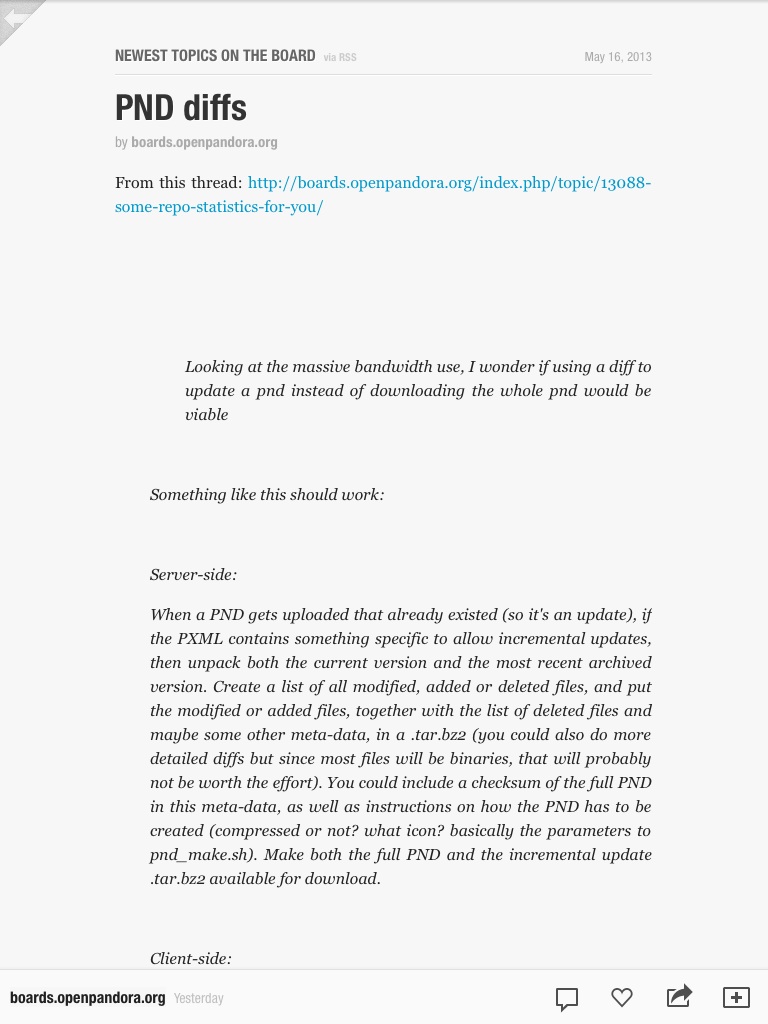 NEWEST TOPICS ON THE BOARD via RSS

May 16, 2013

PND diffs

by boards.openpandora.org

From this thread: http://boards.openpandora.org/index.php/topic/13088-some-repo-statistics-for-you/

Looking at the massive bandwidth use, I wonder if using a diff to update a pnd instead of downloading the whole pnd would be viable

Something like this should work:

Server-side:

When a PND gets uploaded that already existed (so it's an update), if the PXML contains something specific to allow incremental updates, then unpack both the current version and the most recent archived version. Create a list of all modified, added or deleted files, and put the modified or added files, together with the list of deleted files and maybe some other meta-data, in a .tar.bz2 (you could also do more detailed diffs but since most files will be binaries, that will probably not be worth the effort). You could include a checksum of the full PND in this meta-data, as well as instructions on how the PND has to be created (compressed or not? what icon? basically the parameters to pnd_make.sh). Make both the full PND and the incremental update .tar.bz2 available for download.

Client-side:

boards.openpandora.org Yesterday